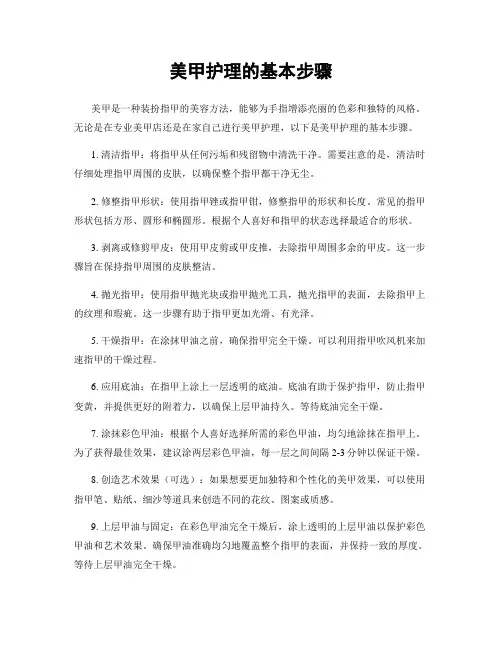 美甲护理的基本步骤

美甲是一种装扮指甲的美容方法，能够为手指增添亮丽的色彩和独特的风格。无论是在专业美甲店还是在家自己进行美甲护理，以下是美甲护理的基本步骤。

1. 清洁指甲：将指甲从任何污垢和残留物中清洗干净。需要注意的是，清洁时仔细处理指甲周围的皮肤，以确保整个指甲都干净无尘。

2. 修整指甲形状：使用指甲锉或指甲钳，修整指甲的形状和长度。常见的指甲形状包括方形、圆形和椭圆形。根据个人喜好和指甲的状态选择最适合的形状。

3. 剥离或修剪甲皮：使用甲皮剪或甲皮推，去除指甲周围多余的甲皮。这一步骤旨在保持指甲周围的皮肤整洁。

4. 抛光指甲：使用指甲抛光块或指甲抛光工具，抛光指甲的表面，去除指甲上的纹理和瑕疵。这一步骤有助于指甲更加光滑、有光泽。

5. 干燥指甲：在涂抹甲油之前，确保指甲完全干燥。可以利用指甲吹风机来加速指甲的干燥过程。

6. 应用底油：在指甲上涂上一层透明的底油。底油有助于保护指甲，防止指甲变黄，并提供更好的附着力，以确保上层甲油持久。等待底油完全干燥。

7. 涂抹彩色甲油：根据个人喜好选择所需的彩色甲油，均匀地涂抹在指甲上。为了获得最佳效果，建议涂两层彩色甲油，每一层之间间隔 2-3 分钟以保证干燥。

8. 创造艺术效果（可选）：如果想要更加独特和个性化的美甲效果，可以使用指甲笔、贴纸、细沙等道具来创造不同的花纹、图案或质感。

9. 上层甲油与固定：在彩色甲油完全干燥后，涂上透明的上层甲油以保护彩色甲油和艺术效果。确保甲油准确均匀地覆盖整个指甲的表面，并保持一致的厚度。等待上层甲油完全干燥。